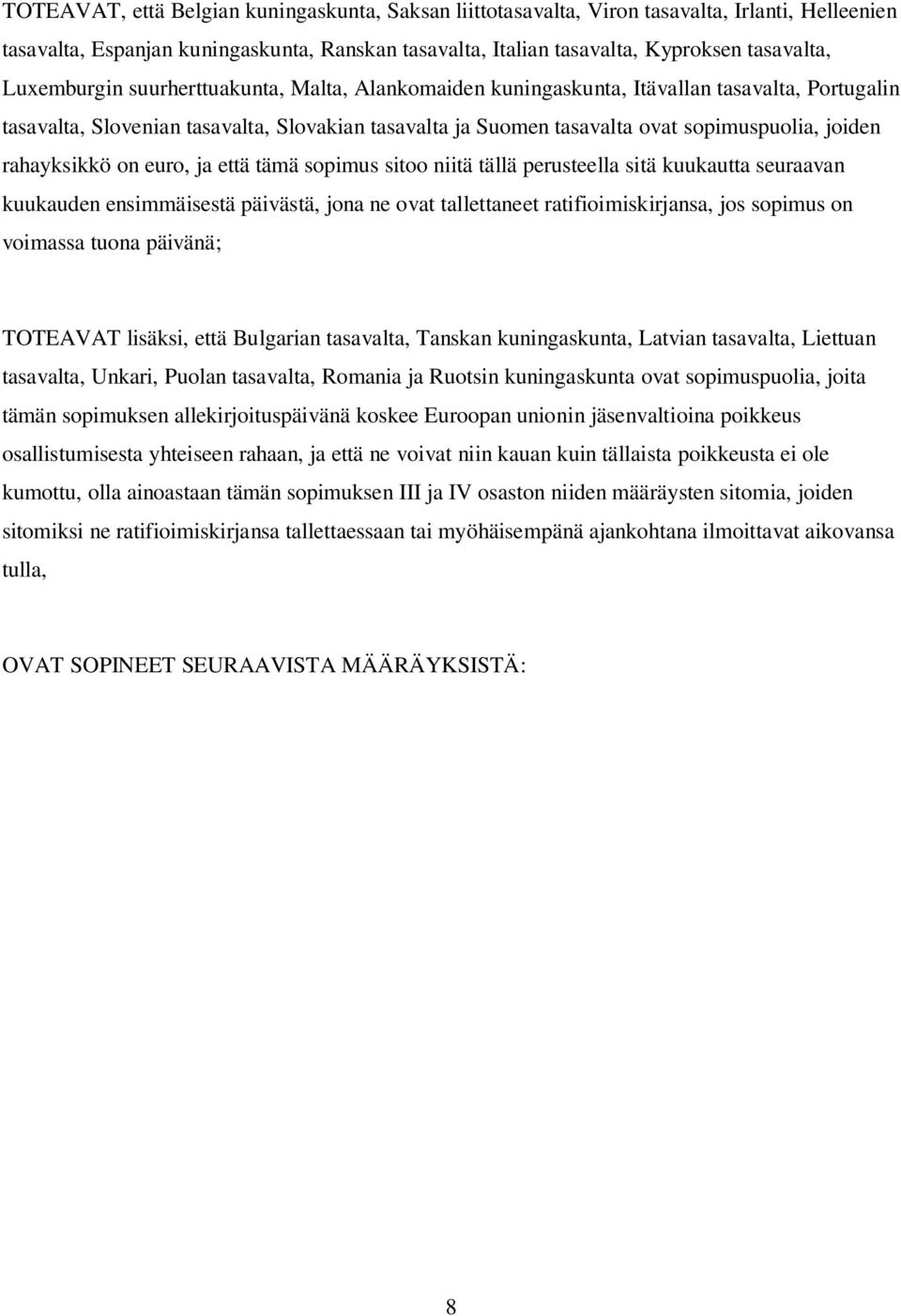 TOTEAVAT, että Belgian kuningaskunta, Saksan liittotasavalta, Viron tasavalta, Irlanti, Helleenien tasavalta, Espanjan kuningaskunta, Ranskan tasavalta, Italian tasavalta, Kyproksen tasavalta, Luxemburgin suurherttuakunta, Malta, Alankomaiden kuningaskunta, Itävallan tasavalta, Portugalin tasavalta, Slovenian tasavalta, Slovakian tasavalta ja Suomen tasavalta ovat sopimuspuolia, joiden rahayksikkö on euro, ja että tämä sopimus sitoo niitä tällä perusteella sitä kuukautta seuraavan kuukauden ensimmäisestä päivästä, jona ne ovat tallettaneet ratifioimiskirjansa, jos sopimus on voimassa tuona päivänä;

TOTEAVAT lisäksi, että Bulgarian tasavalta, Tanskan kuningaskunta, Latvian tasavalta, Liettuan tasavalta, Unkari, Puolan tasavalta, Romania ja Ruotsin kuningaskunta ovat sopimuspuolia, joita tämän sopimuksen allekirjoituspäivänä koskee Euroopan unionin jäsenvaltioina poikkeus osallistumisesta yhteiseen rahaan, ja että ne voivat niin kauan kuin tällaista poikkeusta ei ole kumottu, olla ainoastaan tämän sopimuksen III ja IV osaston niiden määräysten sitomia, joiden sitomiksi ne ratifioimiskirjansa tallettaessaan tai myöhäisempänä ajankohtana ilmoittavat aikovansa tulla,

OVAT SOPINEET SEURAAVISTA MÄÄRÄYKSISTÄ:

8